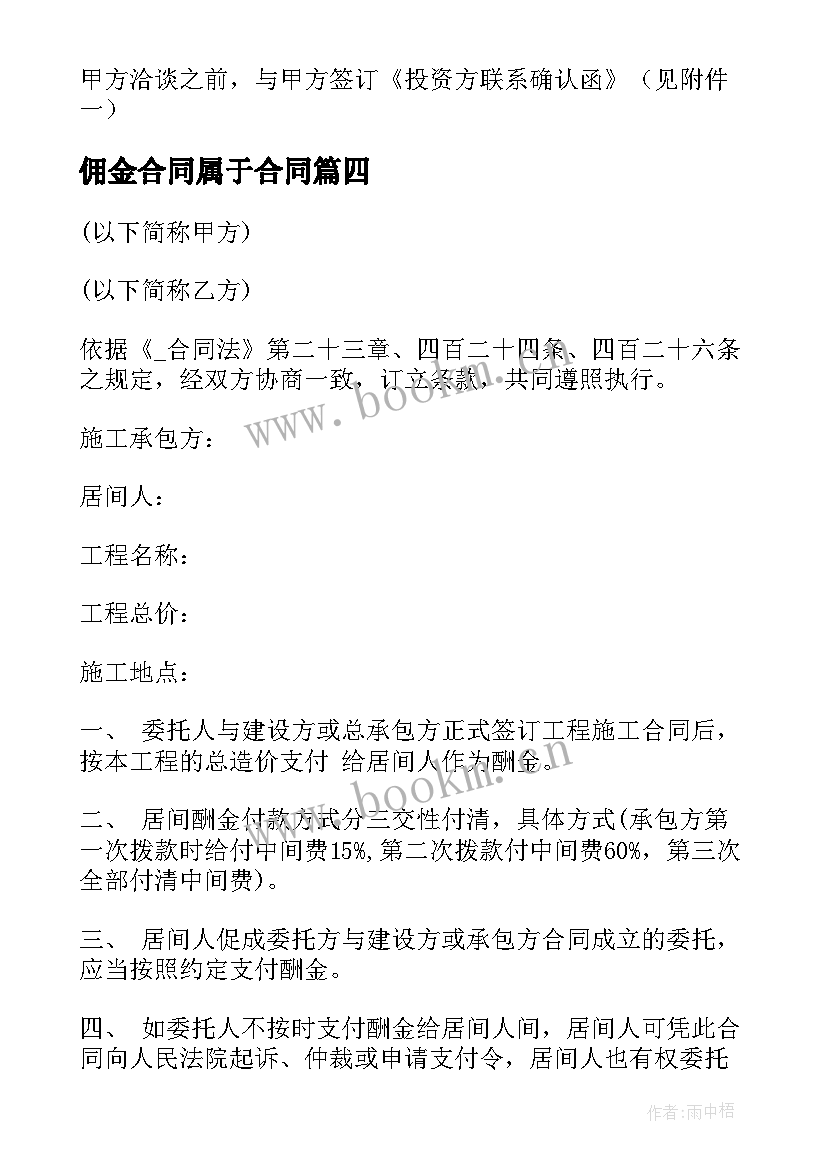 甲方洽谈之前，与甲方签订《投资方联系确认函》（见附件一）

佣金合同属于合同篇四

(以下简称甲方)

(以下简称乙方)

依据《_合同法》第二十三章、四百二十四条、四百二十六条之规定，经双方协商一致，订立条款，共同遵照执行。

施工承包方：

居间人：

工程名称：

工程总价：

施工地点：

一、 委托人与建设方或总承包方正式签订工程施工合同后，按本工程的总造价支付 给居间人作为酬金。

二、 居间酬金付款方式分三交性付清，具体方式(承包方第一次拨款时给付中间费15%,第二次拨款付中间费60%，第三次全部付清中间费)。

三、 居间人促成委托方与建设方或承包方合同成立的委托，应当按照约定支付酬金。

四、 如委托人不按时支付酬金给居间人间，居间人可凭此合同向人民法院起诉、仲裁或申请支付令，居间人也有权委托

www.bookm.cn

www.bookm.cn

作者:雨中梧